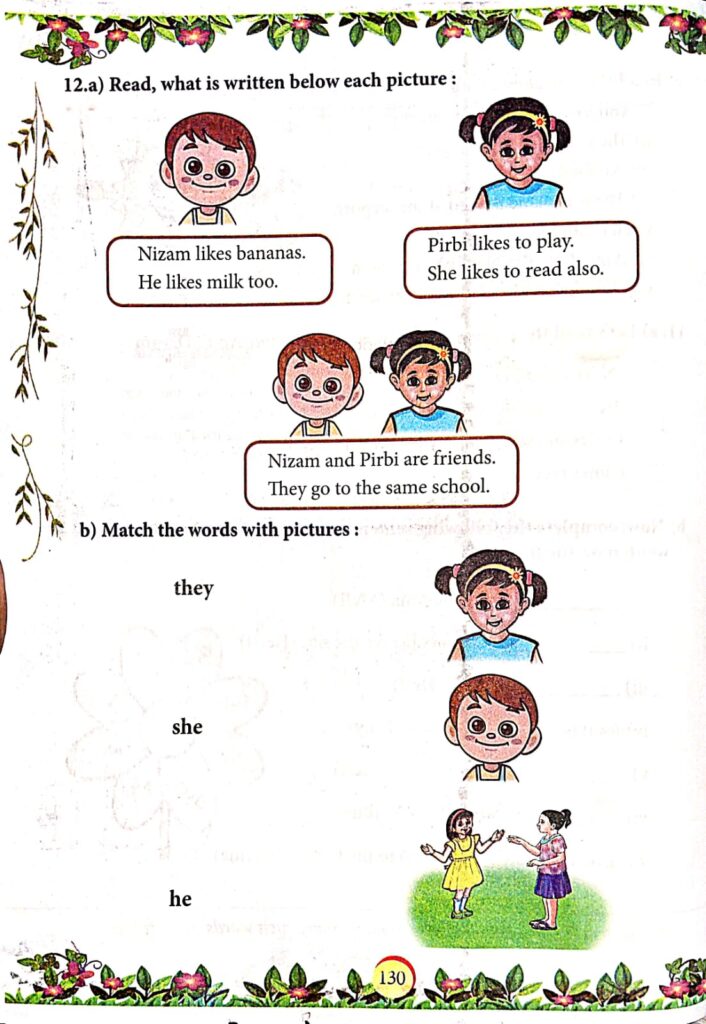 12.a) Read, what is written below each picture :

Nizam likes bananas.
He likes milk too.

Pirbi likes to play.
She likes to read also.

Nizam and Pirbi are friends.
They go to the same school.

b) Match the words with pictures :

they

she

he

130